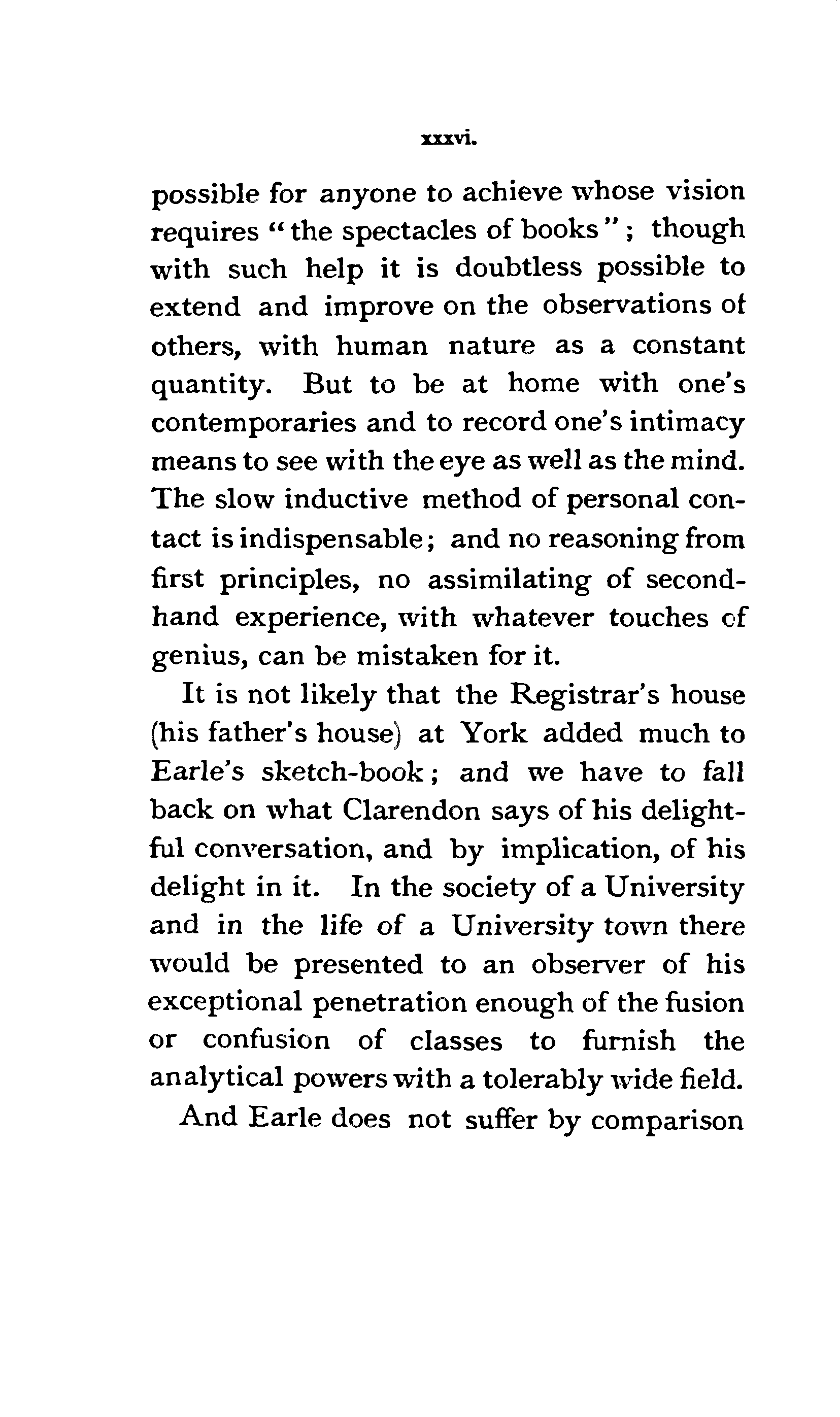 xxxvi.

possible for anyone to achieve whose vision requires "the spectacles of books"; though with such help it is doubtless possible to extend and improve on the observations of others, with human nature as a constant quantity. But to be at home with one's contemporaries and to record one's intimacy means to see with the eye as well as the mind. The slow inductive method of personal contact is indispensable; and no reasoning from first principles, no assimilating of second-hand experience, with whatever touches of genius, can be mistaken for it.

It is not likely that the Registrar's house (his father's house) at York added much to Earle's sketch-book; and we have to fall back on what Clarendon says of his delightful conversation, and by implication, of his delight in it. In the society of a University and in the life of a University town there would be presented to an observer of his exceptional penetration enough of the fusion or confusion of classes to furnish the analytical powers with a tolerably wide field.

And Earle does not suffer by comparison